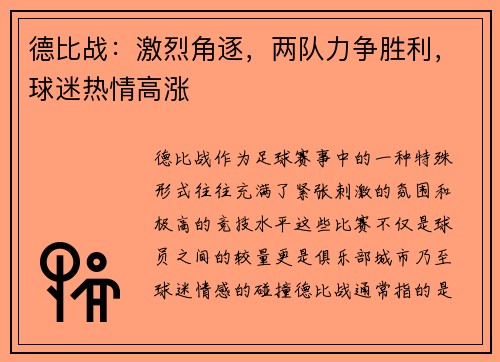 德比战：激烈角逐，两队力争胜利，球迷热情高涨

德比战作为足球赛事中的一种特殊形式往往充满了紧张刺激的氛围和极高的竞技水平这些比赛不仅是球员之间的较量更是俱乐部城市乃至球迷情感的碰撞德比战通常指的是